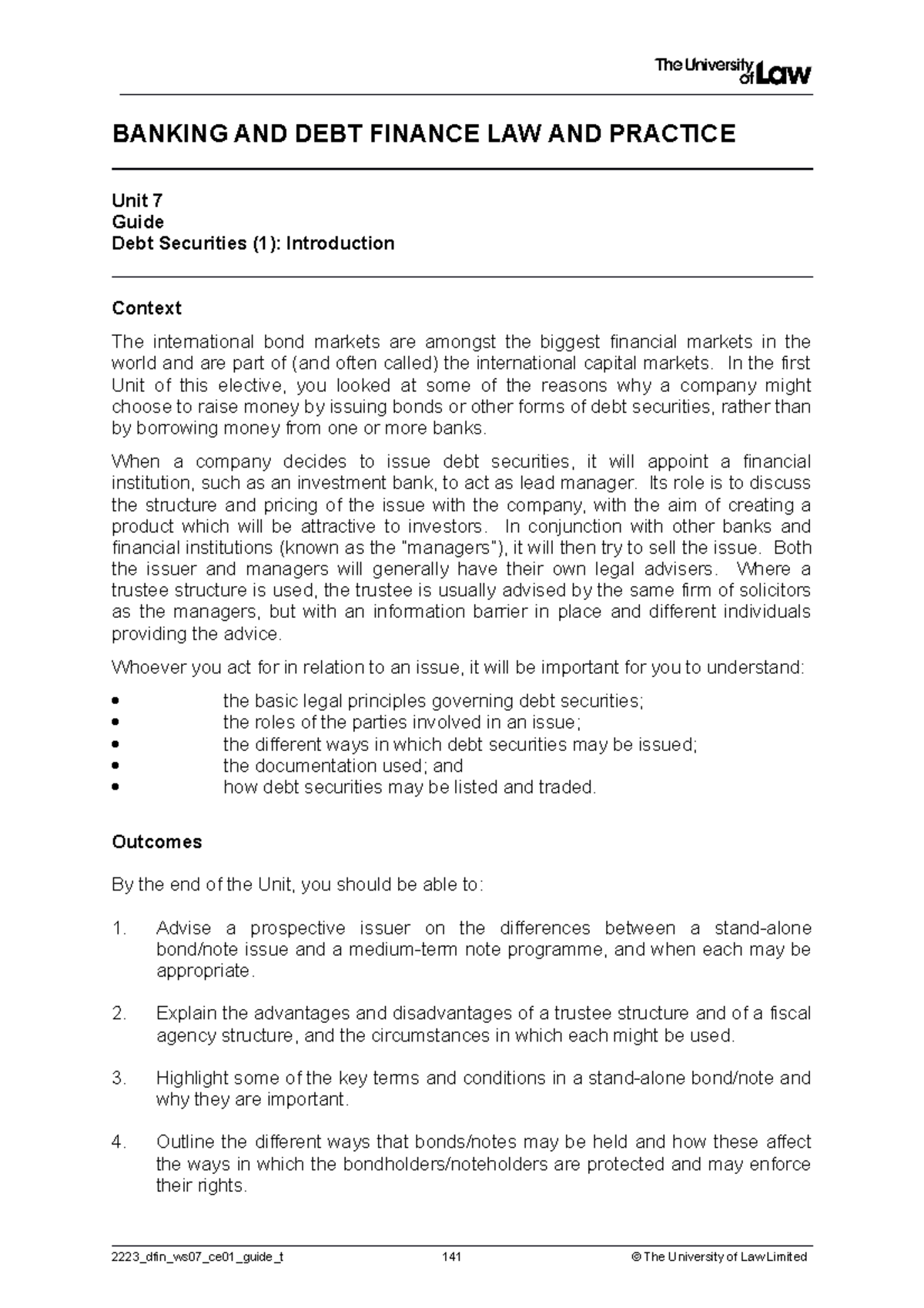 The University of Law

BANKING AND DEBT FINANCE LAW AND PRACTICE

Unit 7
Guide
Debt Securities (1): Introduction

Context

The international bond markets are amongst the biggest financial markets in the world and are part of (and often called) the international capital markets. In the first Unit of this elective, you looked at some of the reasons why a company might choose to raise money by issuing bonds or other forms of debt securities, rather than by borrowing money from one or more banks.

When a company decides to issue debt securities, it will appoint a financial institution, such as an investment bank, to act as lead manager. Its role is to discuss the structure and pricing of the issue with the company, with the aim of creating a product which will be attractive to investors. In conjunction with other banks and financial institutions (known as the "managers"), it will then try to sell the issue. Both the issuer and managers will generally have their own legal advisers. Where a trustee structure is used, the trustee is usually advised by the same firm of solicitors as the managers, but with an information barrier in place and different individuals providing the advice.

Whoever you act for in relation to an issue, it will be important for you to understand:

• the basic legal principles governing debt securities;
• the roles of the parties involved in an issue;
• the different ways in which debt securities may be issued;
• the documentation used; and
• how debt securities may be listed and traded.

Outcomes

By the end of the Unit, you should be able to:

1. Advise a prospective issuer on the differences between a stand-alone bond/note issue and a medium-term note programme, and when each may be appropriate.

2. Explain the advantages and disadvantages of a trustee structure and of a fiscal agency structure, and the circumstances in which each might be used.

3. Highlight some of the key terms and conditions in a stand-alone bond/note and why they are important.

4. Outline the different ways that bonds/notes may be held and how these affect the ways in which the bondholders/noteholders are protected and may enforce their rights.

2223_dfin_ws07_ce01_guide_t 141 © The University of Law Limited